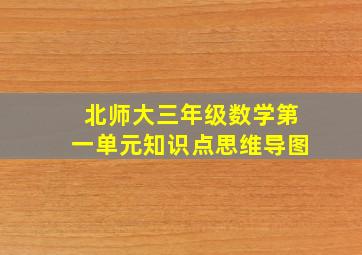 北师大三年级数学第一单元知识点思维导图